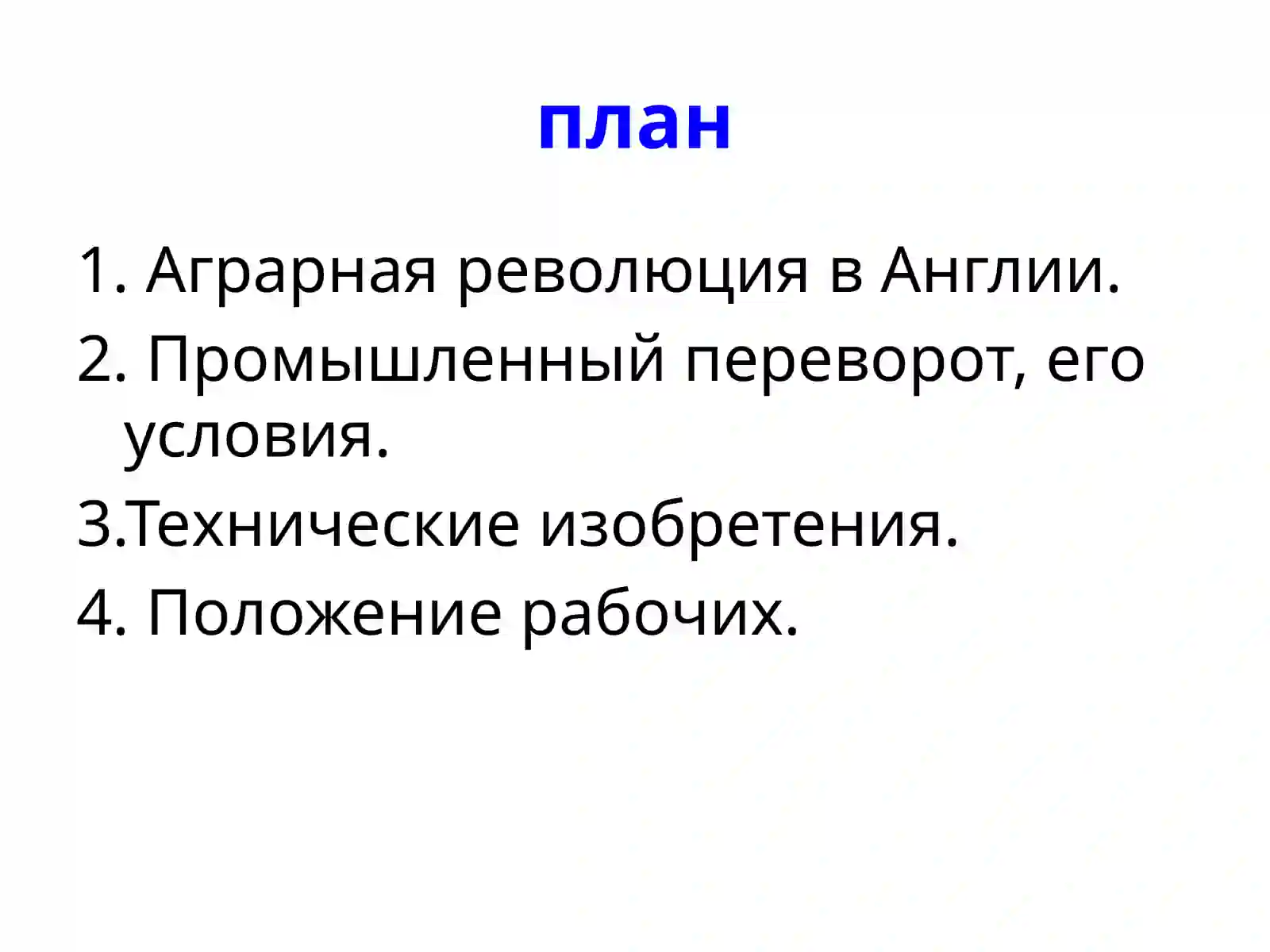 план

1. Аграрная революция в Англии.
2. Промышленный переворот, его условия.
3.Технические изобретения.
4. Положение рабочих.